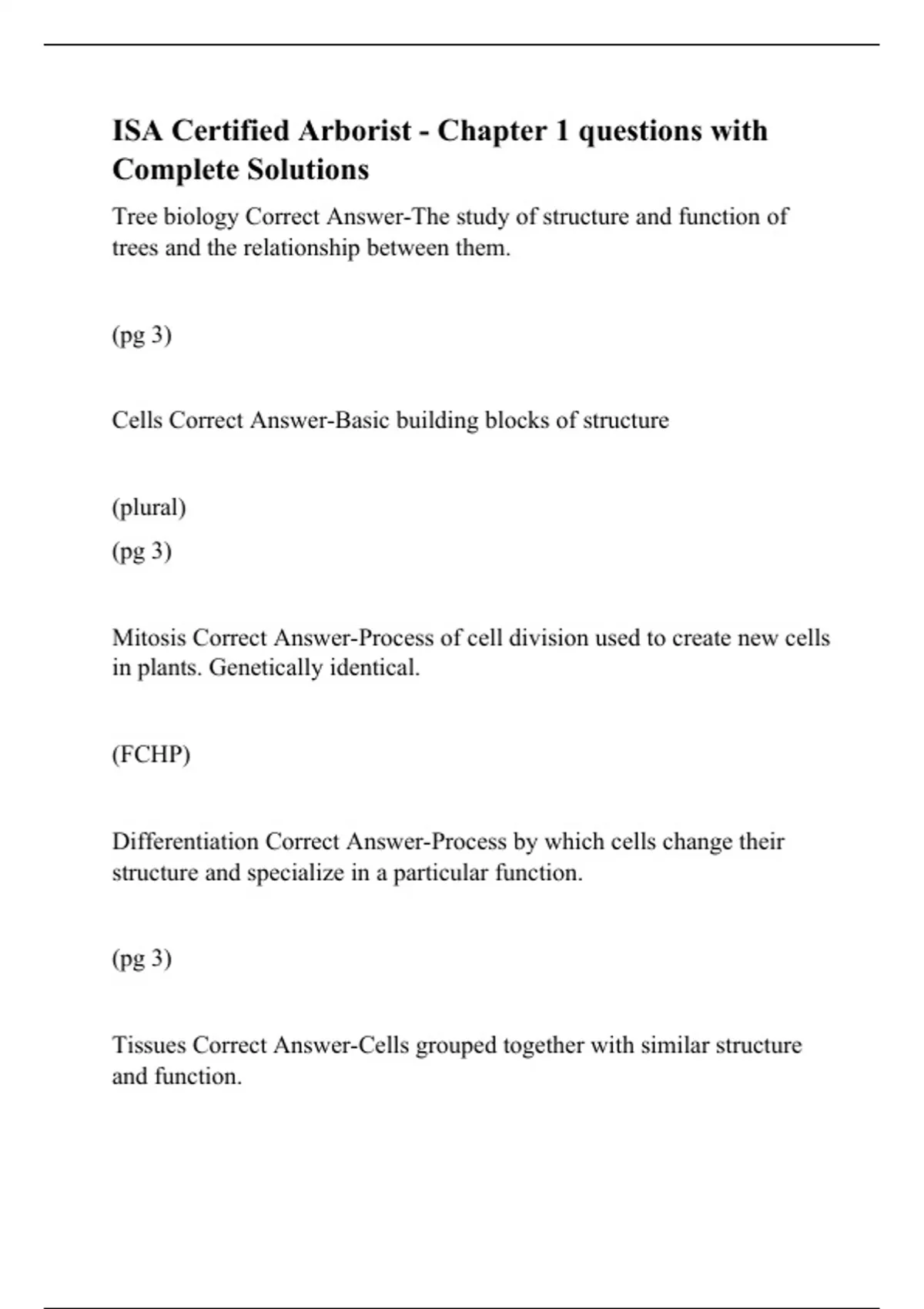 ISA Certified Arborist - Chapter 1 questions with Complete Solutions

Tree biology Correct Answer-The study of structure and function of trees and the relationship between them.

(pg 3)

Cells Correct Answer-Basic building blocks of structure

(plural)
(pg 3)

Mitosis Correct Answer-Process of cell division used to create new cells in plants. Genetically identical.

(FCHP)

Differentiation Correct Answer-Process by which cells change their structure and specialize in a particular function.

(pg 3)

Tissues Correct Answer-Cells grouped together with similar structure and function.